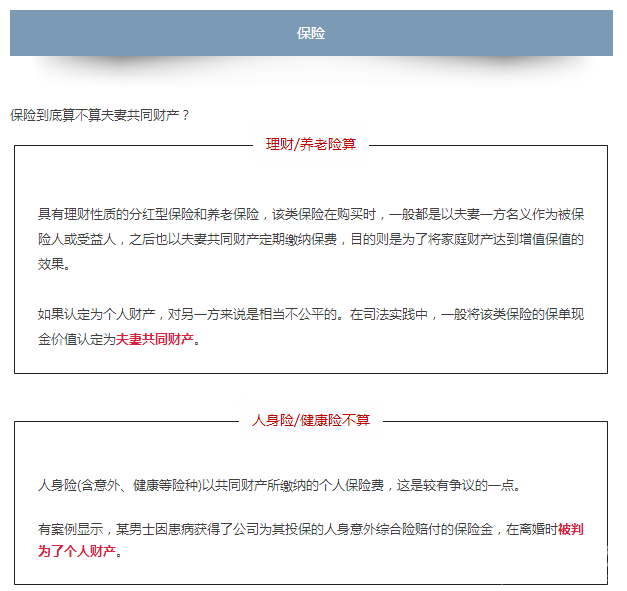 保险

保险到底算不算夫妻共同财产？

理财/养老险算

具有理财性质的分红型保险和养老保险，该类保险在购买时，一般都是以夫妻一方名义作为被保险人或受益人，之后也以夫妻共同财产定期缴纳保费，目的则是为了将家庭财产达到增值保值的效果。

如果认定为个人财产，对另一方来说是相当不公平的。在司法实践中，一般将该类保险的保单现金价值认定为夫妻共同财产。

人身险/健康险不算

人身险(含意外、健康等险种)以共同财产所缴纳的个人保险费，这是较有争议的一点。

有案例显示，某男士因患病获得了公司为其投保的人身意外综合险赔付的保险金，在离婚时被判为了个人财产。